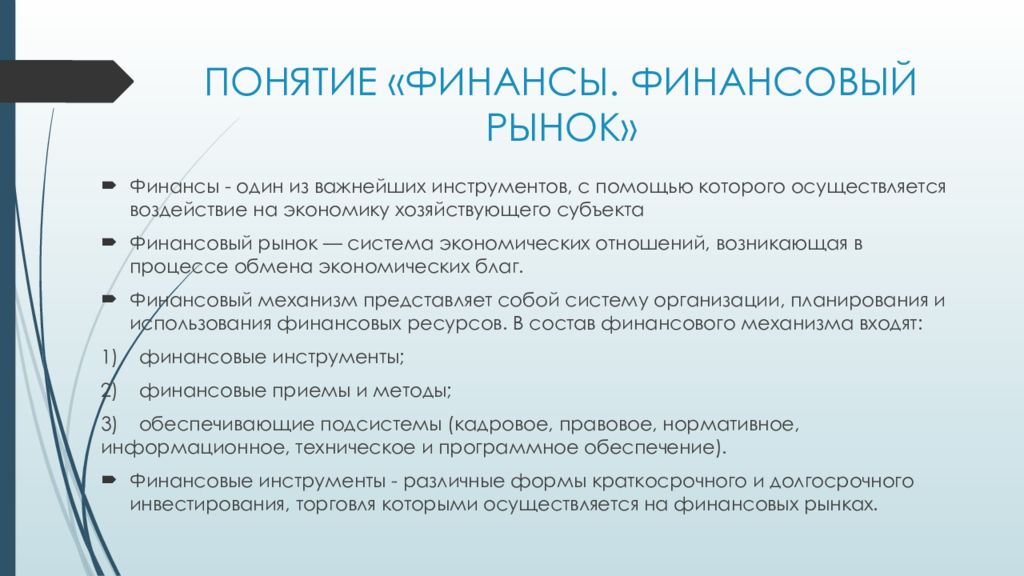 ПОНЯТИЕ «ФИНАНСЫ. ФИНАНСОВЫЙ РЫНОК»

Финансы - один из важнейших инструментов, с помощью которого осуществляется воздействие на экономику хозяйствующего субъекта

Финансовый рынок — система экономических отношений, возникающая в процессе обмена экономических благ.

Финансовый механизм представляет собой систему организации, планирования и использования финансовых ресурсов. В состав финансового механизма входят:

1) финансовые инструменты;

2) финансовые приемы и методы;

3) обеспечивающие подсистемы (кадровое, правовое, нормативное, информационное, техническое и программное обеспечение).

Финансовые инструменты - различные формы краткосрочного и долгосрочного инвестирования, торговля которыми осуществляется на финансовых рынках.